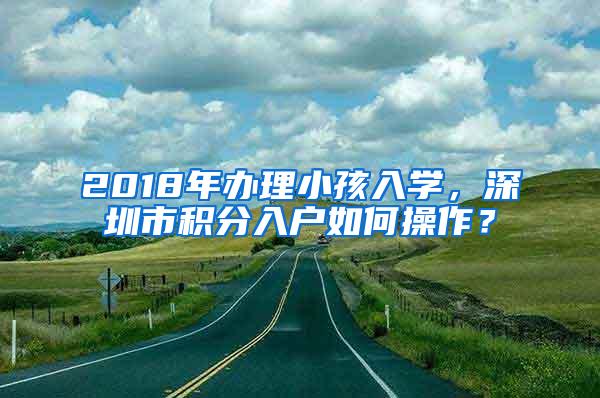 2018年办理小孩入学，深圳市积分入户如何操作？